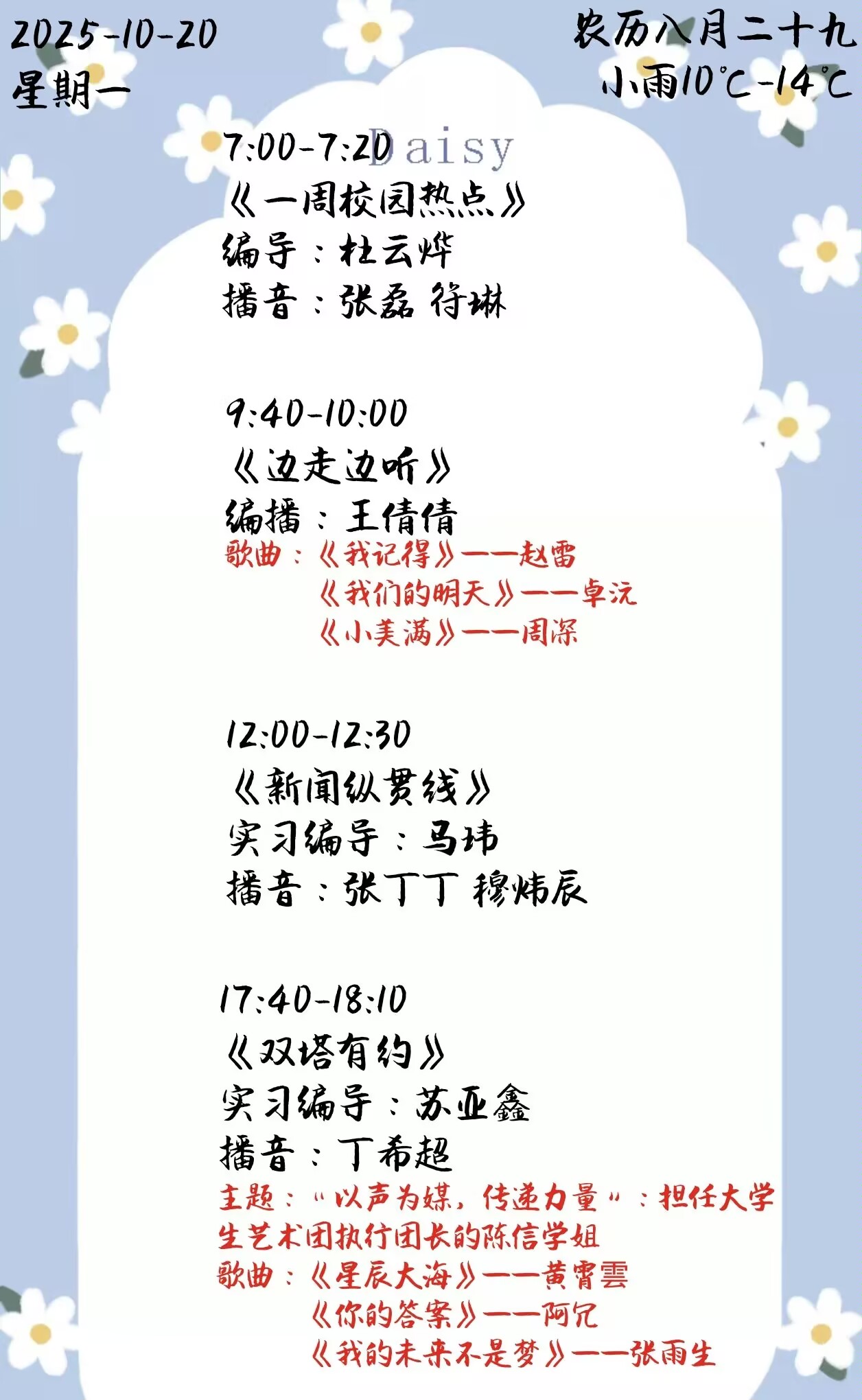 2025-10-20
星期一

农历八月二十九
小雨10℃-14℃

7:00-7:20
《一周校园热点》
编导：杜云烨
播音：张磊 符琳

9:40-10:00
《边走边听》
编播：王倩倩
歌曲：《我记得》——赵雷
《我们的明天》——卓沅
《小美满》——周深

12:00-12:30
《新闻纵贯线》
实习编导：马玮
播音：张丁丁 穆炜辰

17:40-18:10
《双塔有约》
实习编导：苏亚鑫
播音：丁希超
主题：“以声为媒，传递力量”：担任大学生艺术团执行团长的陈信学姐
歌曲：《星辰大海》——黄霄雲
《你的答案》——阿冗
《我的未来不是梦》——张雨生

Daisy